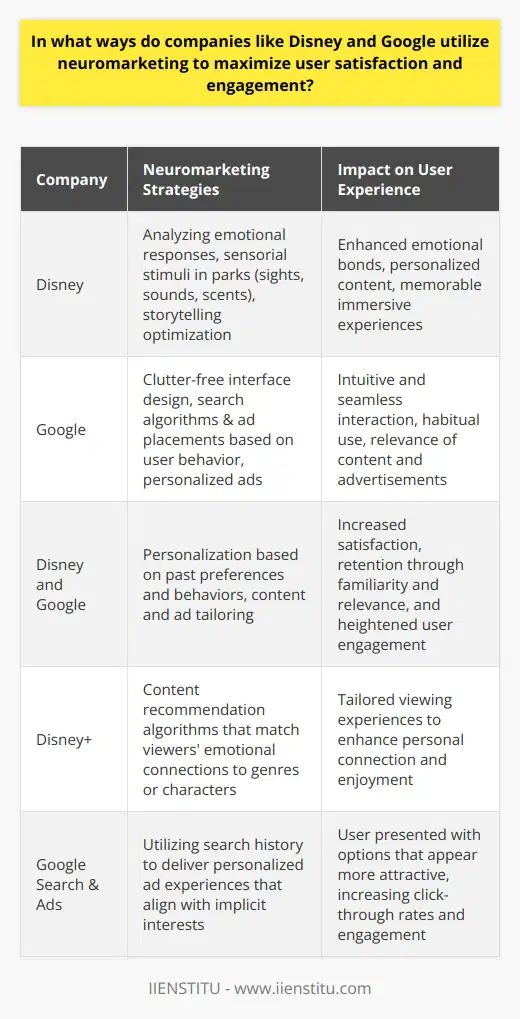 In what ways do companies like Disney and Google utilize neuromarketing to maximize user satisfaction and engagement?

| Company | Neuromarketing Strategies | Impact on User Experience |
|---|---|---|
| Disney | Analyzing emotional responses, sensorial stimuli in parks (sights, sounds, scents), storytelling optimization | Enhanced emotional bonds, personalized content, memorable immersive experiences |
| Google | Clutter-free interface design, search algorithms & ad placements based on user behavior, personalized ads | Intuitive and seamless interaction, habitual use, relevance of content and advertisements |
| Disney and Google | Personalization based on past preferences and behaviors, content and ad tailoring | Increased satisfaction, retention through familiarity and relevance, and heightened user engagement |
| Disney+ | Content recommendation algorithms that match viewers' emotional connections to genres or characters | Tailored viewing experiences to enhance personal connection and enjoyment |
| Google Search & Ads | Utilizing search history to deliver personalized ad experiences that align with implicit interests | User presented with options that appear more attractive, increasing click-through rates and engagement |

IIENSTITU - www.iienstitu.com